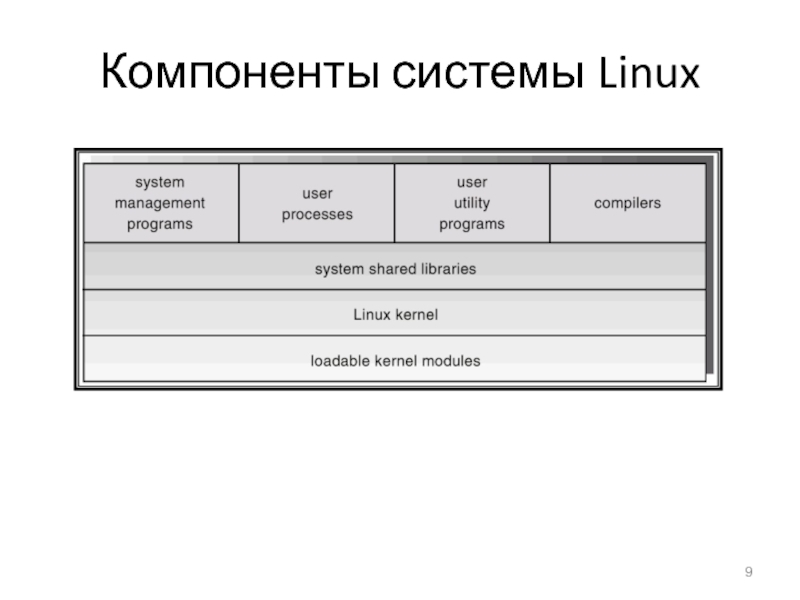 Компоненты системы Linux

system management programs

user processes

user utility programs

compilers

system shared libraries

Linux kernel

loadable kernel modules

9